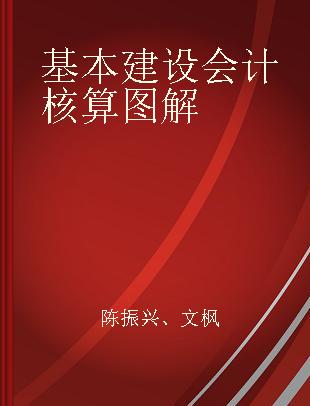 基本建设会计核算图解

陈振兴、文枫